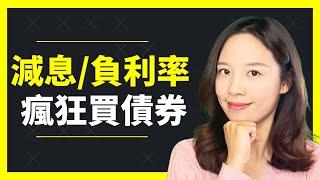 減息/負利率
瘋狂買債券